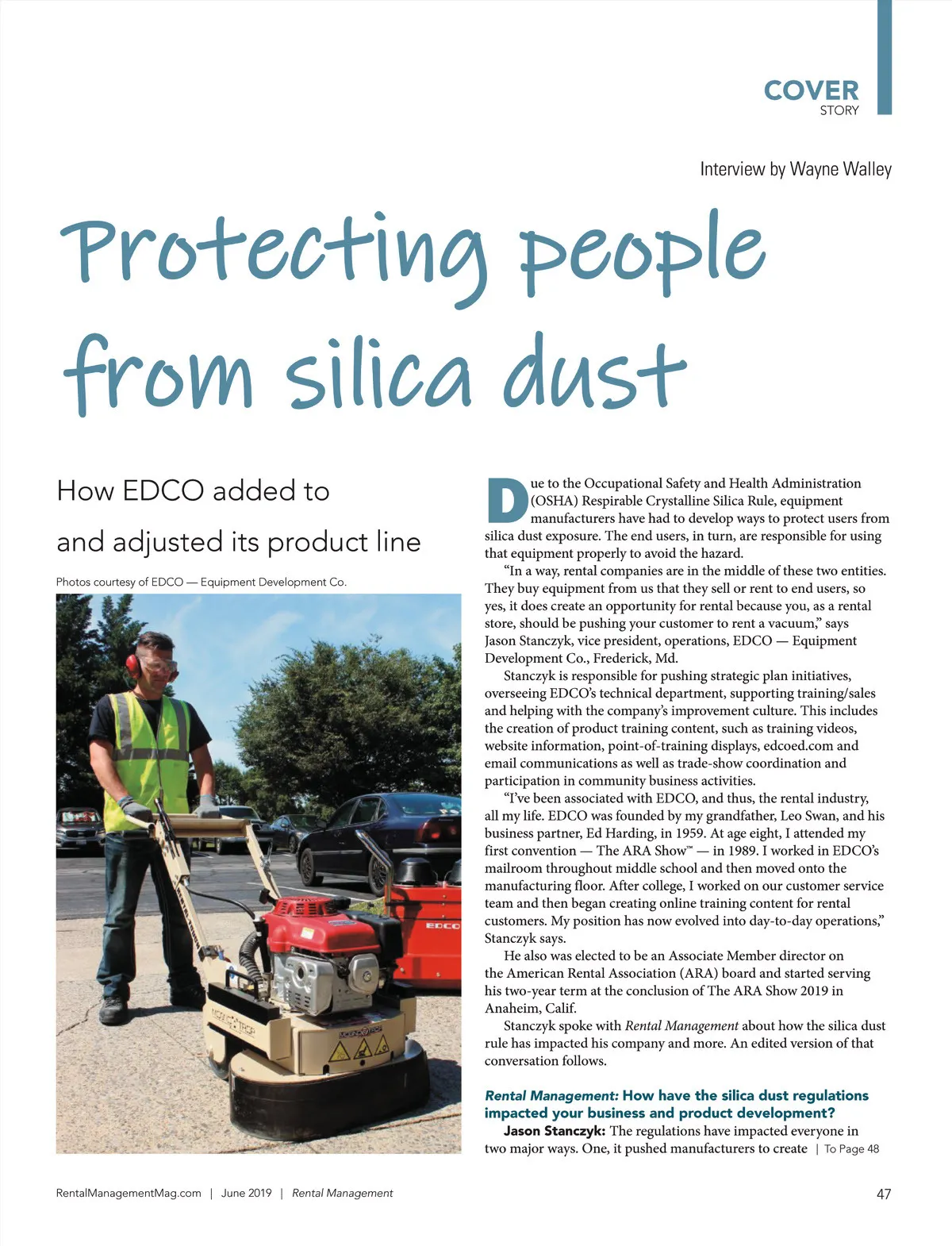 COVER
STORY

Interview by Wayne Walley

Protecting people from silica dust

How EDCO added to and adjusted its product line

Photos courtesy of EDCO — Equipment Development Co.

EDCO

Due to the Occupational Safety and Health Administration (OSHA) Respirable Crystalline Silica Rule, equipment manufacturers have had to develop ways to protect users from silica dust exposure. The end users, in turn, are responsible for using that equipment properly to avoid the hazard.

"In a way, rental companies are in the middle of these two entities. They buy equipment from us that they sell or rent to end users, so yes, it does create an opportunity for rental because you, as a rental store, should be pushing your customer to rent a vacuum," says Jason Stanczyk, vice president, operations, EDCO — Equipment Development Co., Frederick, Md.

Stanczyk is responsible for pushing strategic plan initiatives, overseeing EDCO's technical department, supporting training/sales and helping with the company's improvement culture. This includes the creation of product training content, such as training videos, website information, point-of-training displays, edcoed.com and email communications as well as trade-show coordination and participation in community business activities.

"I've been associated with EDCO, and thus, the rental industry, all my life. EDCO was founded by my grandfather, Leo Swan, and his business partner, Ed Harding, in 1959. At age eight, I attended my first convention — The ARA Show™ — in 1989. I worked in EDCO's mailroom throughout middle school and then moved onto the manufacturing floor. After college, I worked on our customer service team and then began creating online training content for rental customers. My position has now evolved into day-to-day operations," Stanczyk says.

He also was elected to be an Associate Member director on the American Rental Association (ARA) board and started serving his two-year term at the conclusion of The ARA Show 2019 in Anaheim, Calif.

Stanczyk spoke with Rental Management about how the silica dust rule has impacted his company and more. An edited version of that conversation follows.

Rental Management: How have the silica dust regulations impacted your business and product development?

Jason Stanczyk: The regulations have impacted everyone in two major ways. One, it pushed manufacturers to create | To Page 48

RentalManagementMag.com | June 2019 | Rental Management

47